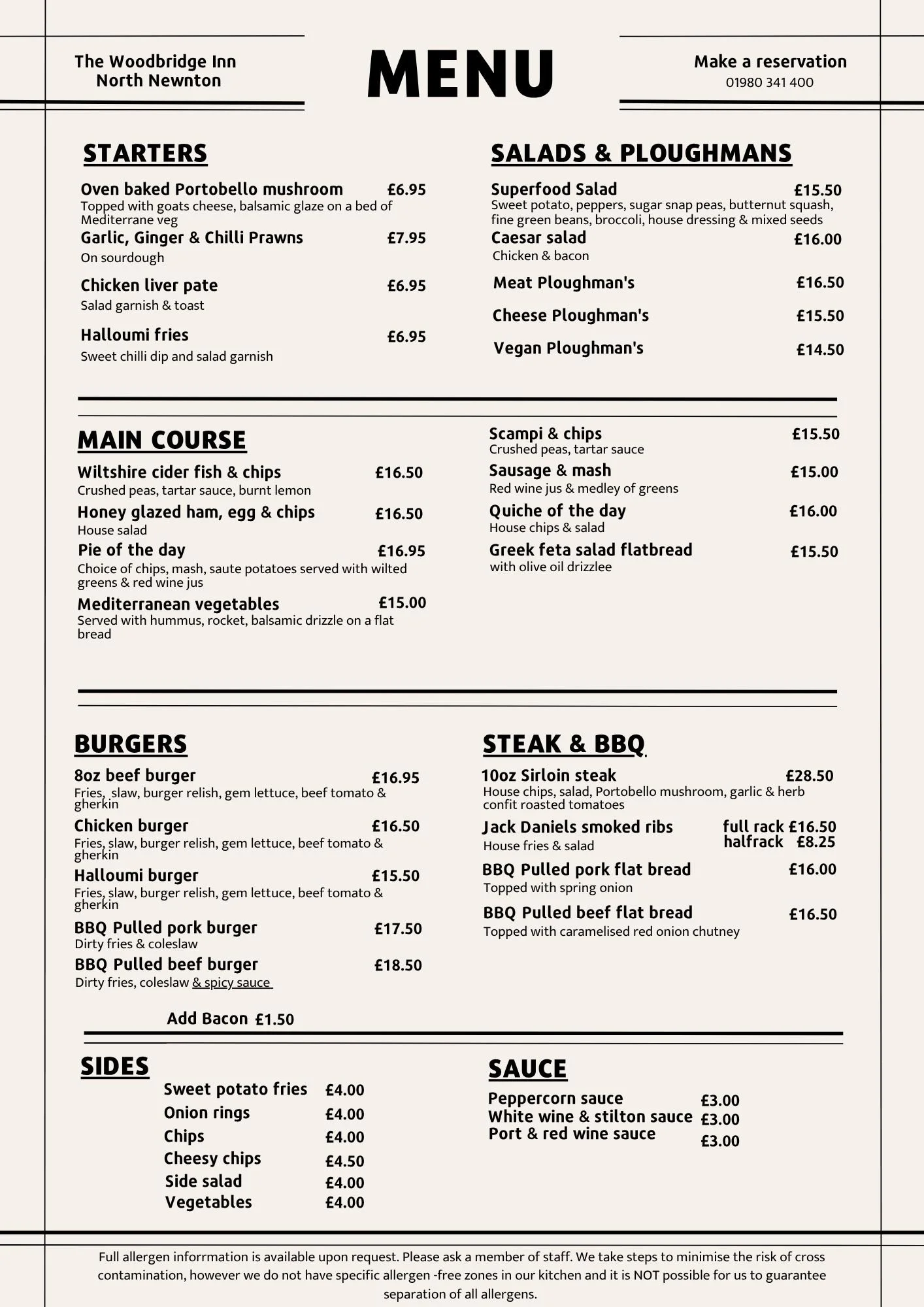 The Woodbridge Inn
North Newnton

MENU

Make a reservation
01980 341 400

STARTERS

Oven baked Portobello mushroom £6.95
Topped with goats cheese, balsamic glaze on a bed of Mediterrane veg

Garlic, Ginger & Chilli Prawns £7.95
On sourdough

Chicken liver pate £6.95
Salad garnish & toast

Halloumi fries £6.95
Sweet chilli dip and salad garnish

SALADS & PLOUGHMANS

Superfood Salad £15.50
Sweet potato, peppers, sugar snap peas, butternut squash, fine green beans, broccoli, house dressing & mixed seeds

Caesar salad £16.00
Chicken & bacon

Meat Ploughman's £16.50

Cheese Ploughman's £15.50

Vegan Ploughman's £14.50

MAIN COURSE

Wiltshire cider fish & chips £16.50
Crushed peas, tartar sauce, burnt lemon

Honey glazed ham, egg & chips £16.50
House salad

Pie of the day £16.95
Choice of chips, mash, saute potatoes served with wilted greens & red wine jus

Mediterranean vegetables £15.00
Served with hummus, rocket, balsamic drizzle on a flat bread

Scampi & chips £15.50
Crushed peas, tartar sauce

Sausage & mash £15.00
Red wine jus & medley of greens

Quiche of the day £16.00
House chips & salad

Greek feta salad flatbread £15.50
with olive oil drizzlee

BURGERS

8oz beef burger £16.95
Fries, slaw, burger relish, gem lettuce, beef tomato & gherkin

Chicken burger £16.50
Fries, slaw, burger relish, gem lettuce, beef tomato & gherkin

Halloumi burger £15.50
Fries, slaw, burger relish, gem lettuce, beef tomato & gherkin

BBQ Pulled pork burger £17.50
Dirty fries & coleslaw

BBQ Pulled beef burger £18.50
Dirty fries, coleslaw & spicy sauce

Add Bacon £1.50

STEAK & BBQ

10oz Sirloin steak £28.50
House chips, salad, Portobello mushroom, garlic & herb confit roasted tomatoes

Jack Daniels smoked ribs full rack £16.50
halfrack £8.25
House fries & salad

BBQ Pulled pork flat bread £16.00
Topped with spring onion

BBQ Pulled beef flat bread £16.50
Topped with caramelised red onion chutney

SIDES

Sweet potato fries £4.00
Onion rings £4.00
Chips £4.00
Cheesy chips £4.50
Side salad £4.00
Vegetables £4.00

SAUCE

Peppercorn sauce £3.00
White wine & stilton sauce £3.00
Port & red wine sauce £3.00

Full allergen inforrmation is available upon request. Please ask a member of staff. We take steps to minimise the risk of cross contamination, however we do not have specific allergen -free zones in our kitchen and it is NOT possible for us to guarantee separation of all allergens.